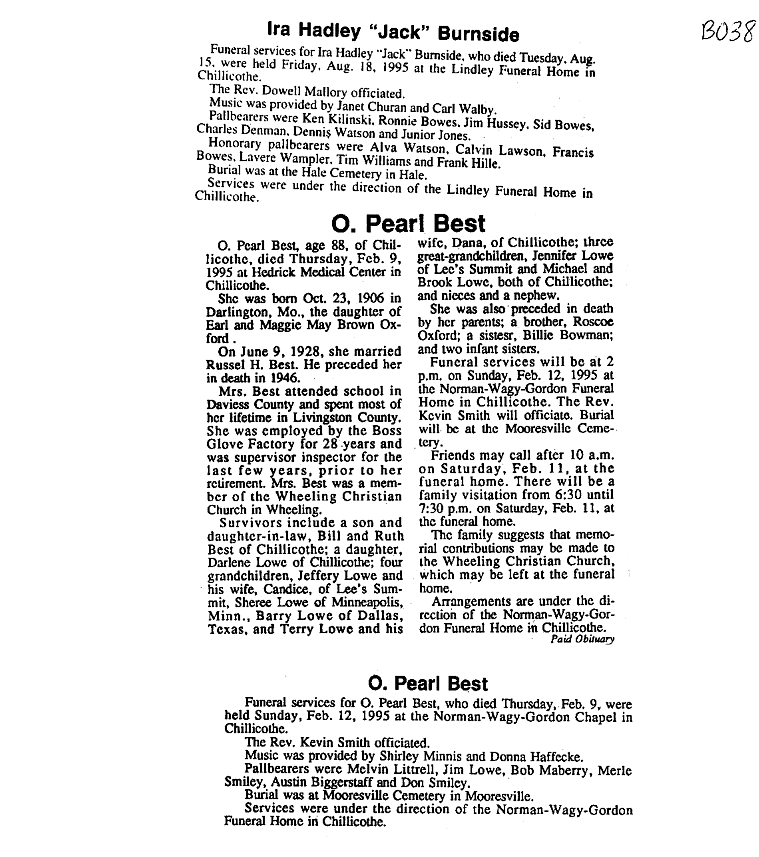 B038

Ira Hadley "Jack" Burnside

Funeral services for Ira Hadley "Jack" Burnside, who died Tuesday, Aug. 15, were held Friday, Aug. 18, 1995 at the Lindley Funeral Home in Chillicothe.

The Rev. Dowell Mallory officiated.

Music was provided by Janet Churan and Carl Walby.

Pallbearers were Ken Kilinski, Ronnie Bowes, Jim Hussey, Sid Bowes, Charles Denman, Dennis Watson and Junior Jones.

Honorary pallbearers were Alva Watson, Calvin Lawson, Francis Bowes, Lavere Wampler, Tim Williams and Frank Hille.

Burial was at the Hale Cemetery in Hale.

Services were under the direction of the Lindley Funeral Home in Chillicothe.

O. Pearl Best

O. Pearl Best, age 88, of Chillicothe, died Thursday, Feb. 9, 1995 at Hedrick Medical Center in Chillicothe.

She was born Oct. 23, 1906 in Darlington, Mo., the daughter of Earl and Maggie May Brown Oxford.

On June 9, 1928, she married Russel H. Best. He preceded her in death in 1946.

Mrs. Best attended school in Daviess County and spent most of her lifetime in Livingston County. She was employed by the Boss Glove Factory for 28 years and was supervisor inspector for the last few years, prior to her retirement. Mrs. Best was a member of the Wheeling Christian Church in Wheeling.

Survivors include a son and daughter-in-law, Bill and Ruth Best of Chillicothe; a daughter, Darlene Lowe of Chillicothe; four grandchildren, Jeffery Lowe and his wife, Candice, of Lee's Summit, Sheree Lowe of Minneapolis, Minn., Barry Lowe of Dallas, Texas, and Terry Lowe and his wife, Dana, of Chillicothe; three great-grandchildren, Jennifer Lowe of Lee's Summit and Michael and Brook Lowe, both of Chillicothe; and nieces and a nephew.

She was also preceded in death by her parents; a brother, Roscoe Oxford; a sistesr, Billie Bowman; and two infant sisters.

Funeral services will be at 2 p.m. on Sunday, Feb. 12, 1995 at the Norman-Wagy-Gordon Funeral Home in Chillicothe. The Rev. Kevin Smith will officiate. Burial will be at the Mooresville Cemetery.

Friends may call after 10 a.m. on Saturday, Feb. 11, at the funeral home. There will be a family visitation from 6:30 until 7:30 p.m. on Saturday, Feb. 11, at the funeral home.

The family suggests that memorial contributions may be made to the Wheeling Christian Church, which may be left at the funeral home.

Arrangements are under the direction of the Norman-Wagy-Gordon Funeral Home in Chillicothe.

Paid Obituary

O. Pearl Best

Funeral services for O. Pearl Best, who died Thursday, Feb. 9, were held Sunday, Feb. 12, 1995 at the Norman-Wagy-Gordon Chapel in Chillicothe.

The Rev. Kevin Smith officiated.

Music was provided by Shirley Minnis and Donna Haffecke.

Pallbearers were Melvin Littrell, Jim Lowe, Bob Maberry, Merle Smiley, Austin Biggerstaff and Don Smiley.

Burial was at Mooresville Cemetery in Mooresville.

Services were under the direction of the Norman-Wagy-Gordon Funeral Home in Chillicothe.